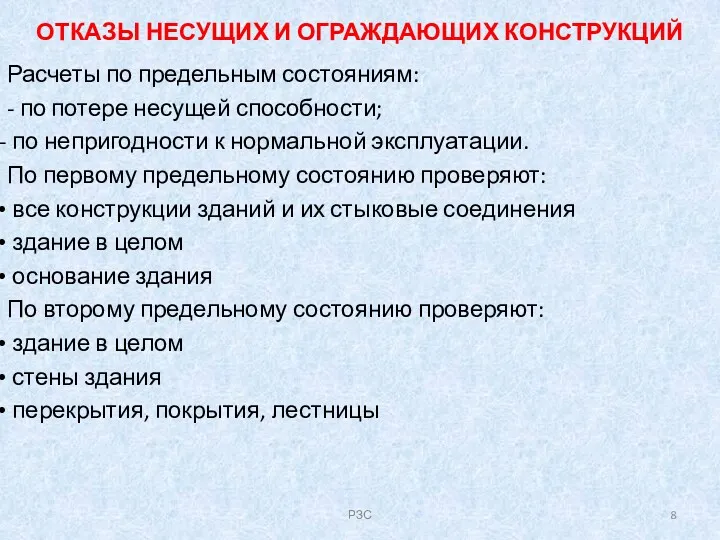 ОТКАЗЫ НЕСУЩИХ И ОГРАЖДАЮЩИХ КОНСТРУКЦИЙ

Расчеты по предельным состояниям:
- по потере несущей способности;
- по непригодности к нормальной эксплуатации.

По первому предельному состоянию проверяют:
• все конструкции зданий и их стыковые соединения
• здание в целом
• основание здания

По второму предельному состоянию проверяют:
• здание в целом
• стены здания
• перекрытия, покрытия, лестницы

РЗС

8